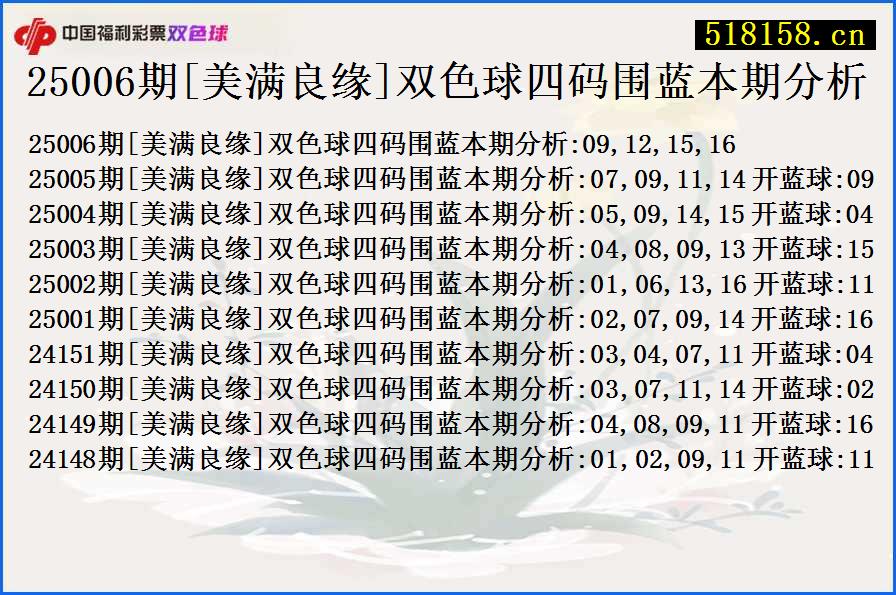 中国福利彩票双色球

518158.cn

25006期[美满良缘]双色球四码围蓝本期分析

25006期[美满良缘]双色球四码围蓝本期分析:09,12,15,16
25005期[美满良缘]双色球四码围蓝本期分析:07,09,11,14 开蓝球:09
25004期[美满良缘]双色球四码围蓝本期分析:05,09,14,15 开蓝球:04
25003期[美满良缘]双色球四码围蓝本期分析:04,08,09,13 开蓝球:15
25002期[美满良缘]双色球四码围蓝本期分析:01,06,13,16 开蓝球:11
25001期[美满良缘]双色球四码围蓝本期分析:02,07,09,14 开蓝球:16
24151期[美满良缘]双色球四码围蓝本期分析:03,04,07,11 开蓝球:04
24150期[美满良缘]双色球四码围蓝本期分析:03,07,11,14 开蓝球:02
24149期[美满良缘]双色球四码围蓝本期分析:04,08,09,11 开蓝球:16
24148期[美满良缘]双色球四码围蓝本期分析:01,02,09,11 开蓝球:11